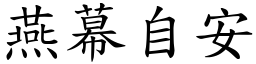 燕幕自安